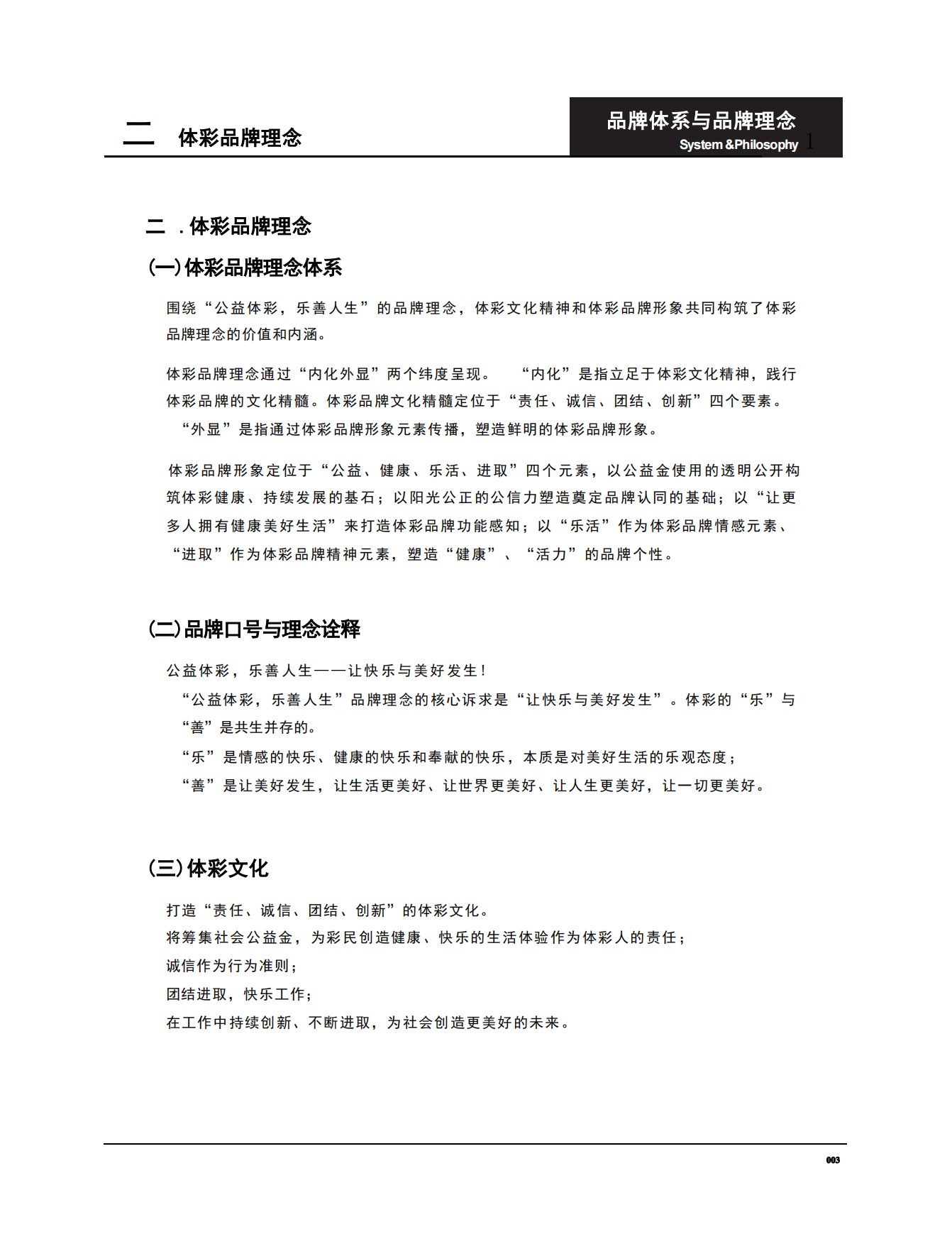 二　体彩品牌理念

品牌体系与品牌理念
System &Philosophy 1

二 . 体彩品牌理念

(一) 体彩品牌理念体系

围绕“公益体彩，乐善人生”的品牌理念，体彩文化精神和体彩品牌形象共同构筑了体彩品牌理念的价值和内涵。

体彩品牌理念通过“内化外显”两个纬度呈现。　“内化”是指立足于体彩文化精神，践行体彩品牌的文化精髓。体彩品牌文化精髓定位于“责任、诚信、团结、创新”四个要素。“外显”是指通过体彩品牌形象元素传播，塑造鲜明的体彩品牌形象。

体彩品牌形象定位于“公益、健康、乐活、进取”四个元素，以公益金使用的透明公开构筑体彩健康、持续发展的基石；以阳光公正的公信力塑造奠定品牌认同的基础；以“让更多人拥有健康美好生活”来打造体彩品牌功能感知；以“乐活”作为体彩品牌情感元素、“进取”作为体彩品牌精神元素，塑造“健康”、“活力”的品牌个性。

(二) 品牌口号与理念诠释

公益体彩，乐善人生——让快乐与美好发生！
“公益体彩，乐善人生”品牌理念的核心诉求是“让快乐与美好发生”。体彩的“乐”与“善”是共生并存的。
“乐”是情感的快乐、健康的快乐和奉献的快乐，本质是对美好生活的乐观态度；
“善”是让美好发生，让生活更美好、让世界更美好、让人生更美好，让一切更美好。

(三) 体彩文化

打造“责任、诚信、团结、创新”的体彩文化。
将筹集社会公益金，为彩民创造健康、快乐的生活体验作为体彩人的责任；
诚信作为行为准则；
团结进取，快乐工作；
在工作中持续创新、不断进取，为社会创造更美好的未来。

003